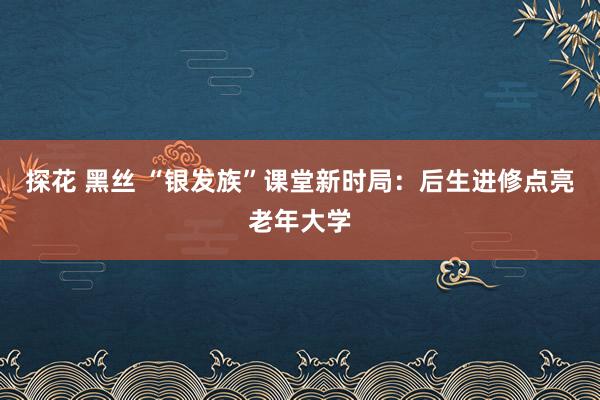 探花 黑丝 “银发族”课堂新时局：后生进修点亮老年大学